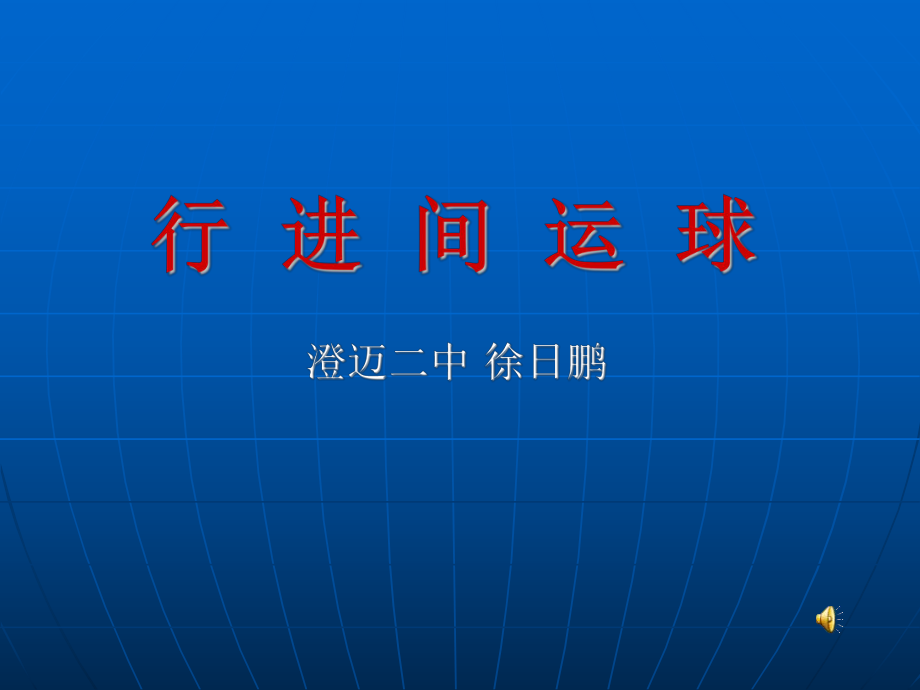 行 进 间 运 球

澄迈二中 徐日鹏